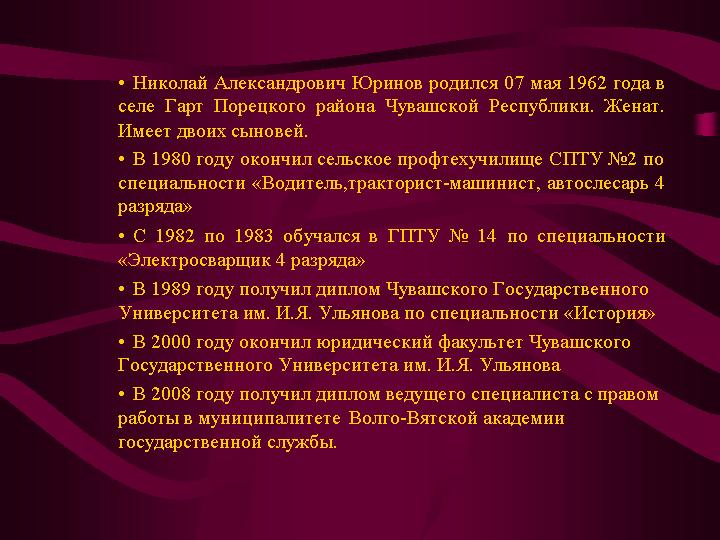 • Николай Александрович Юринов родился 07 мая 1962 года в селе Гарт Порецкого района Чувашской Республики. Женат. Имеет двоих сыновей.

• В 1980 году окончил сельское профтехучилище СПТУ №2 по специальности «Водитель,тракторист-машинист, автослесарь 4 разряда»

• С 1982 по 1983 обучался в ГПТУ № 14 по специальности «Электросварщик 4 разряда»

• В 1989 году получил диплом Чувашского Государственного Университета им. И.Я. Ульянова по специальности «История»

• В 2000 году окончил юридический факультет Чувашского Государственного Университета им. И.Я. Ульянова

• В 2008 году получил диплом ведущего специалиста с правом работы в муниципалитете Волго-Вятской академии государственной службы.